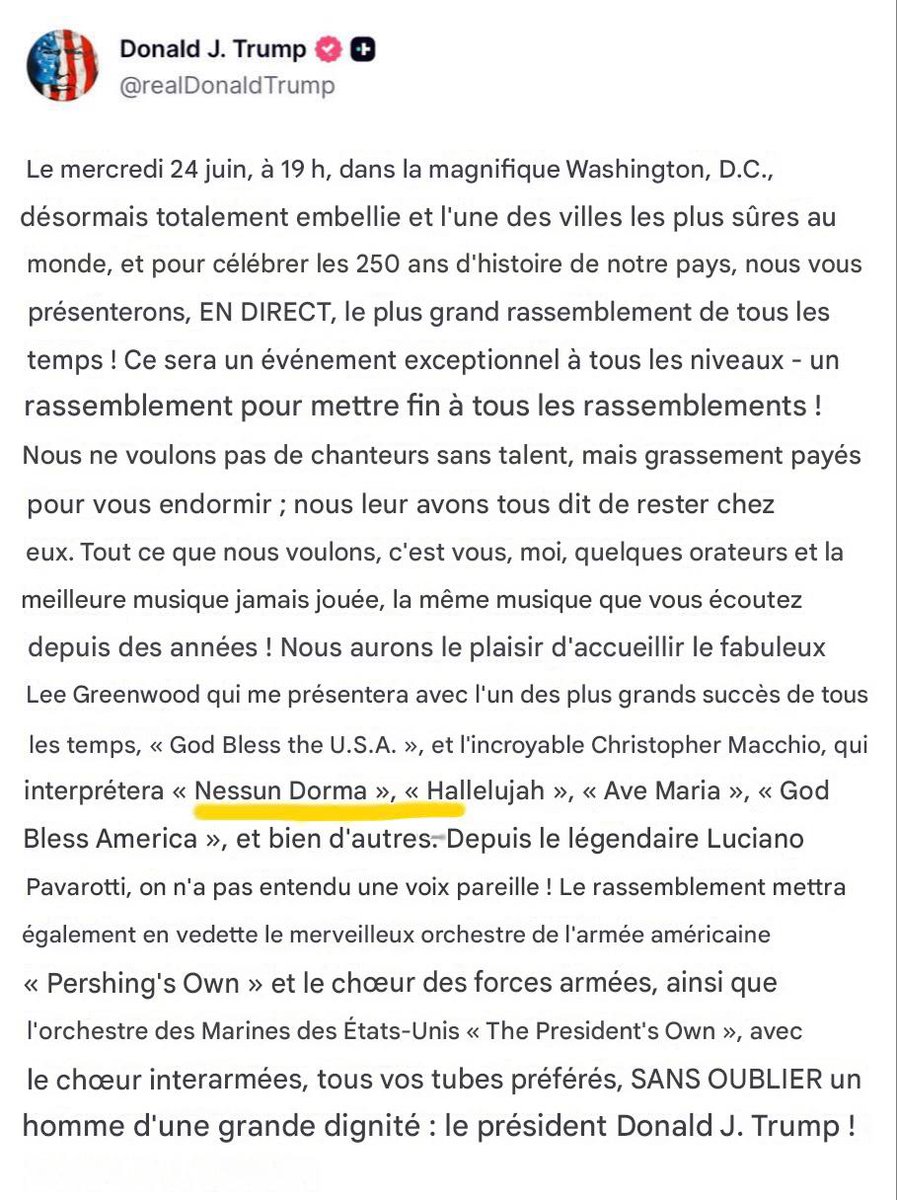 Donald J. Trump
@realDonaldTrump

Le mercredi 24 juin, à 19 h, dans la magnifique Washington, D.C., désormais totalement embellie et l'une des villes les plus sûres au monde, et pour célébrer les 250 ans d'histoire de notre pays, nous vous présenterons, EN DIRECT, le plus grand rassemblement de tous les temps ! Ce sera un événement exceptionnel à tous les niveaux - un rassemblement pour mettre fin à tous les rassemblements ! Nous ne voulons pas de chanteurs sans talent, mais grassement payés pour vous endormir ; nous leur avons tous dit de rester chez eux. Tout ce que nous voulons, c'est vous, moi, quelques orateurs et la meilleure musique jamais jouée, la même musique que vous écoutez depuis des années ! Nous aurons le plaisir d'accueillir le fabuleux Lee Greenwood qui me présentera avec l'un des plus grands succès de tous les temps, « God Bless the U.S.A. », et l'incroyable Christopher Macchio, qui interprétera « Nessun Dorma », « Hallelujah », « Ave Maria », « God Bless America », et bien d'autres. Depuis le légendaire Luciano Pavarotti, on n'a pas entendu une voix pareille ! Le rassemblement mettra également en vedette le merveilleux orchestre de l'armée américaine « Pershing's Own » et le chœur des forces armées, ainsi que l'orchestre des Marines des États-Unis « The President's Own », avec le chœur interarmées, tous vos tubes préférés, SANS OUBLIER un homme d'une grande dignité : le président Donald J. Trump !